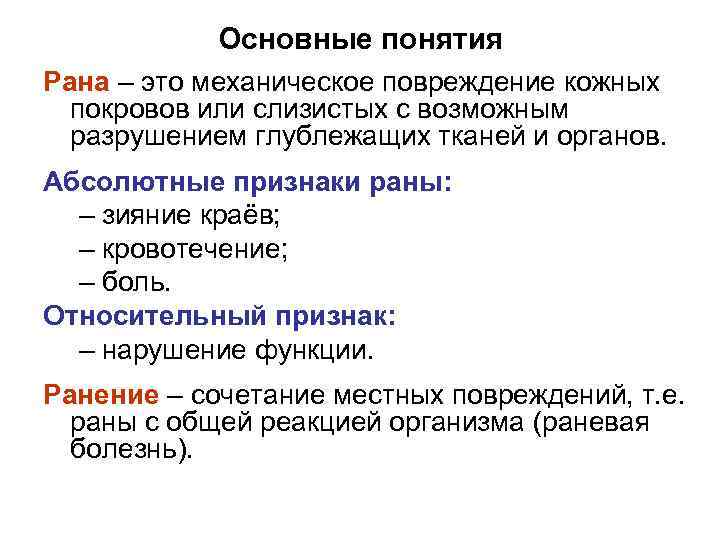 Основные понятия

Рана – это механическое повреждение кожных покровов или слизистых с возможным разрушением глублежащих тканей и органов.

Абсолютные признаки раны:
– зияние краёв;
– кровотечение;
– боль.

Относительный признак:
– нарушение функции.

Ранение – сочетание местных повреждений, т.е. раны с общей реакцией организма (раневая болезнь).